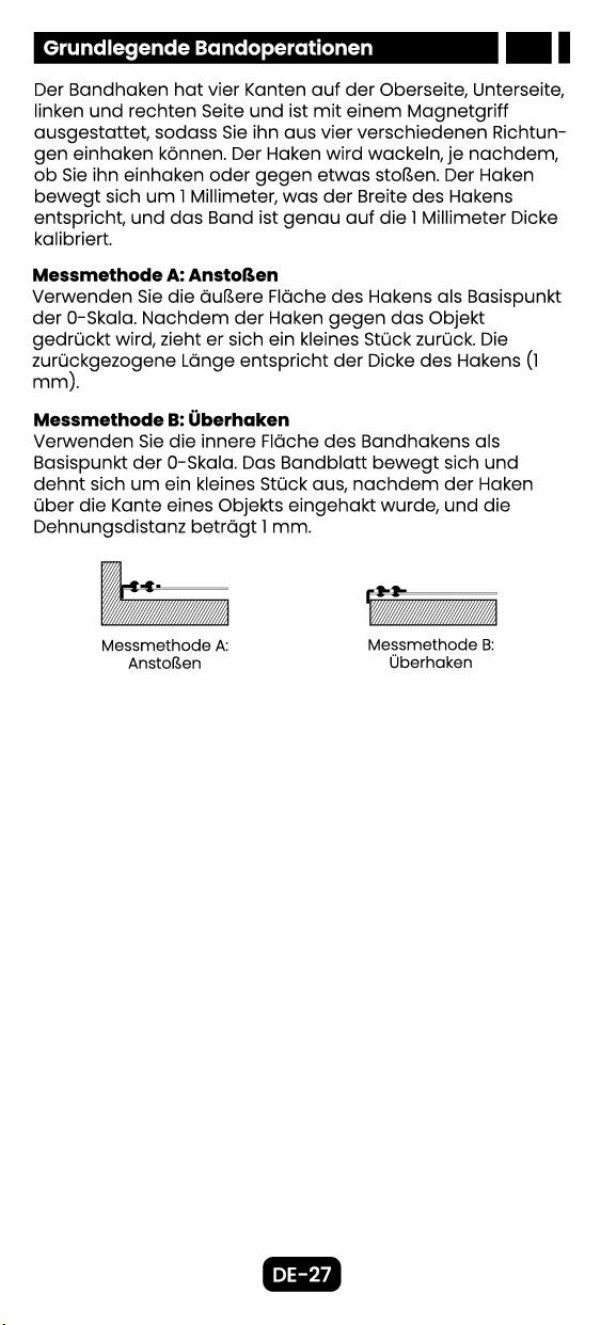 Grundlegende Bandoperationen

Der Bandhaken hat vier Kanten auf der Oberseite, Unterseite, linken und rechten Seite und ist mit einem Magnetgriff ausgestattet, sodass Sie ihn aus vier verschiedenen Richtungen einhaken können. Der Haken wird wackeln, je nachdem, ob Sie ihn einhaken oder gegen etwas stoßen. Der Haken bewegt sich um 1 Millimeter, was der Breite des Hakens entspricht, und das Band ist genau auf die 1 Millimeter Dicke kalibriert.

Messmethode A: Anstoßen
Verwenden Sie die äußere Fläche des Hakens als Basispunkt der 0-Skala. Nachdem der Haken gegen das Objekt gedrückt wird, zieht er sich ein kleines Stück zurück. Die zurückgezogene Länge entspricht der Dicke des Hakens (1 mm).

Messmethode B: Überhaken
Verwenden Sie die innere Fläche des Bandhakens als Basispunkt der 0-Skala. Das Bandblatt bewegt sich und dehnt sich um ein kleines Stück aus, nachdem der Haken über die Kante eines Objekts eingehakt wurde, und die Dehnungsdistanz beträgt 1 mm.

Messmethode A:
Anstoßen

Messmethode B:
Überhaken

DE-27